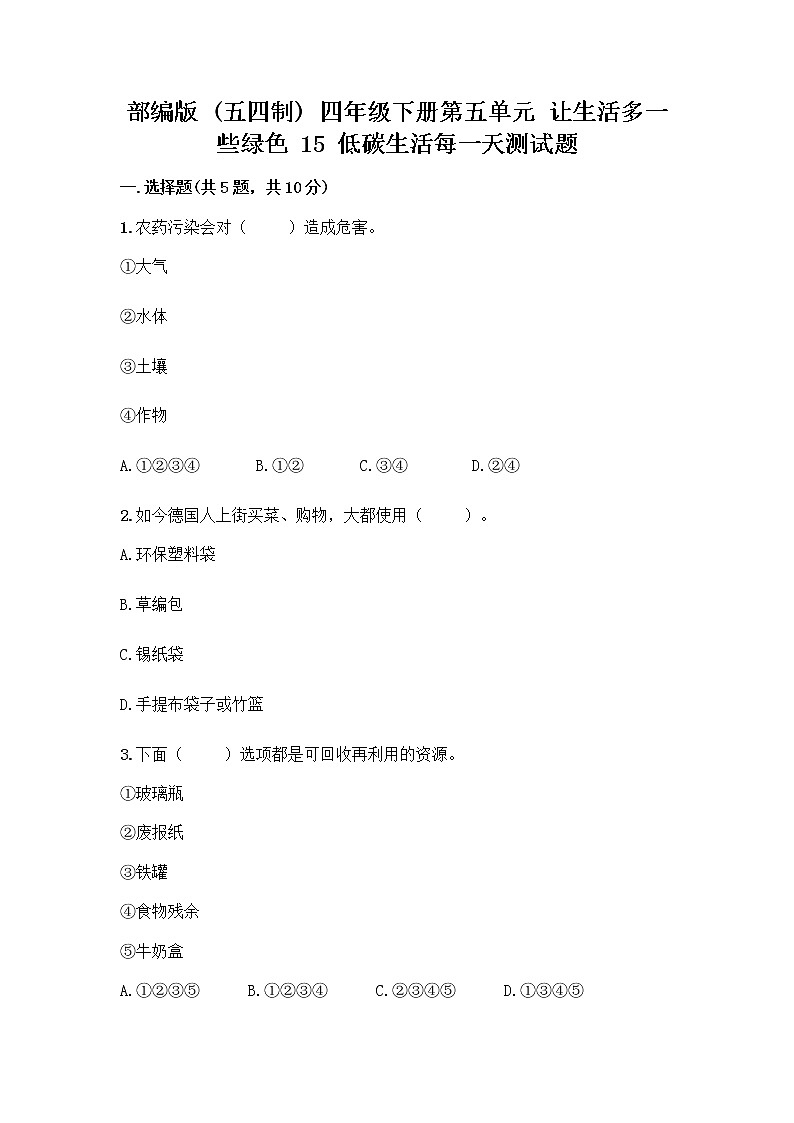 部编版（五四制）四年级下册第五单元 让生活多一些绿色 15 低碳生活每一天测试题

一.选择题(共5题，共10分)

1.农药污染会对（　　）造成危害。

①大气

②水体

③土壤

④作物

A.①②③④　　B.①②　　C.③④　　D.②④

2.如今德国人上街买菜、购物，大都使用（　　）。

A.环保塑料袋

B.草编包

C.锡纸袋

D.手提布袋子或竹篮

3.下面（　　）选项都是可回收再利用的资源。

①玻璃瓶

②废报纸

③铁罐

④食物残余

⑤牛奶盒

A.①②③⑤　　B.①②③④　　C.②③④⑤　　D.①③④⑤